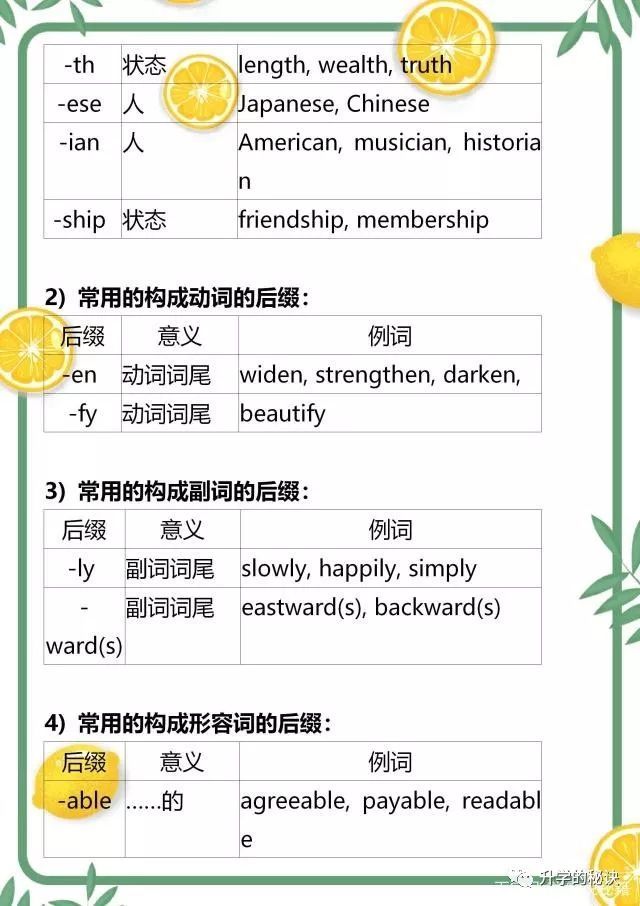 | -th | 状态 | length, wealth, truth |
|---|---|---|
| -ese | 人 | Japanese, Chinese |
| -ian | 人 | American, musician, historian |
| -ship | 状态 | friendship, membership |

2）常用的构成动词的后缀：

| 后缀 | 意义 | 例词 |
|---|---|---|
| -en | 动词词尾 | widen, strengthen, darken, |
| -fy | 动词词尾 | beautify |

3）常用的构成副词的后缀：

| 后缀 | 意义 | 例词 |
|---|---|---|
| -ly | 副词词尾 | slowly, happily, simply |
| -ward(s) | 副词词尾 | eastward(s), backward(s) |

4）常用的构成形容词的后缀：

| 后缀 | 意义 | 例词 |
|---|---|---|
| -able | ......的 | agreeable, payable, readable |

升学的秘诀